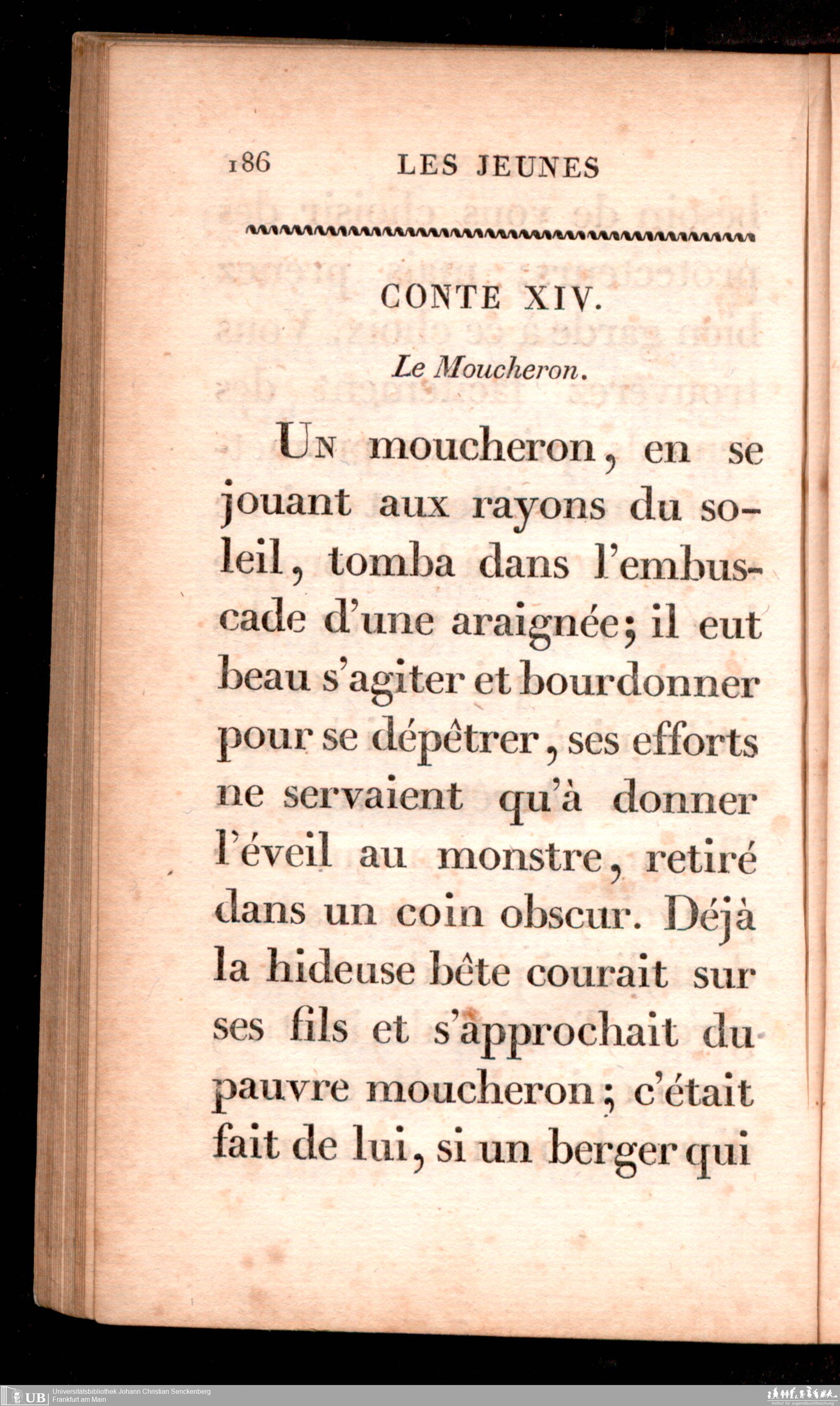 186 LES JEUNES

CONTE XIV.

Le Moucheron.

Un moucheron, en se jouant aux rayons du soleil, tomba dans l'embuscade d'une araignée; il eut beau s'agiter et bourdonner pour se dépêtrer, ses efforts ne servaient qu'à donner l'éveil au monstre, retiré dans un coin obscur. Déjà la hideuse bête courait sur ses fils et s'approchait du pauvre moucheron; c'était fait de lui, si un berger qui

UB Universitätsbibliothek Johann Christian Senckenberg
Frankfurt am Main